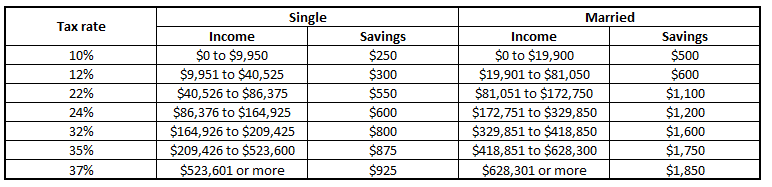 | Tax rate | Single |  | Married |  |
|---|---|---|---|---|
|  | Income | Savings | Income | Savings |
| 10% | \$0 to \$9,950 | \$250 | \$0 to \$19,900 | \$500 |
| 12% | \$9,951 to \$40,525 | \$300 | \$19,901 to \$81,050 | \$600 |
| 22% | \$40,526 to \$86,375 | \$550 | \$81,051 to \$172,750 | \$1,100 |
| 24% | \$86,376 to \$164,925 | \$600 | \$172,751 to \$329,850 | \$1,200 |
| 32% | \$164,926 to \$209,425 | \$800 | \$329,851 to \$418,850 | \$1,600 |
| 35% | \$209,426 to \$523,600 | \$875 | \$418,851 to \$628,300 | \$1,750 |
| 37% | \$523,601 or more | \$925 | \$628,301 or more | \$1,850 |